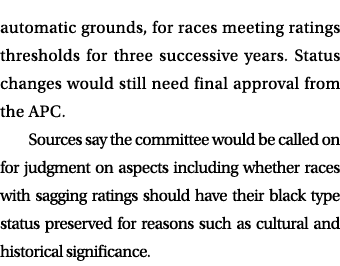 automatic grounds, for races meeting ratings thresholds for three successive years. Status changes would still need final approval from the APC.

Sources say the committee would be called on for judgment on aspects including whether races with sagging ratings should have their black type status preserved for reasons such as cultural and historical significance.